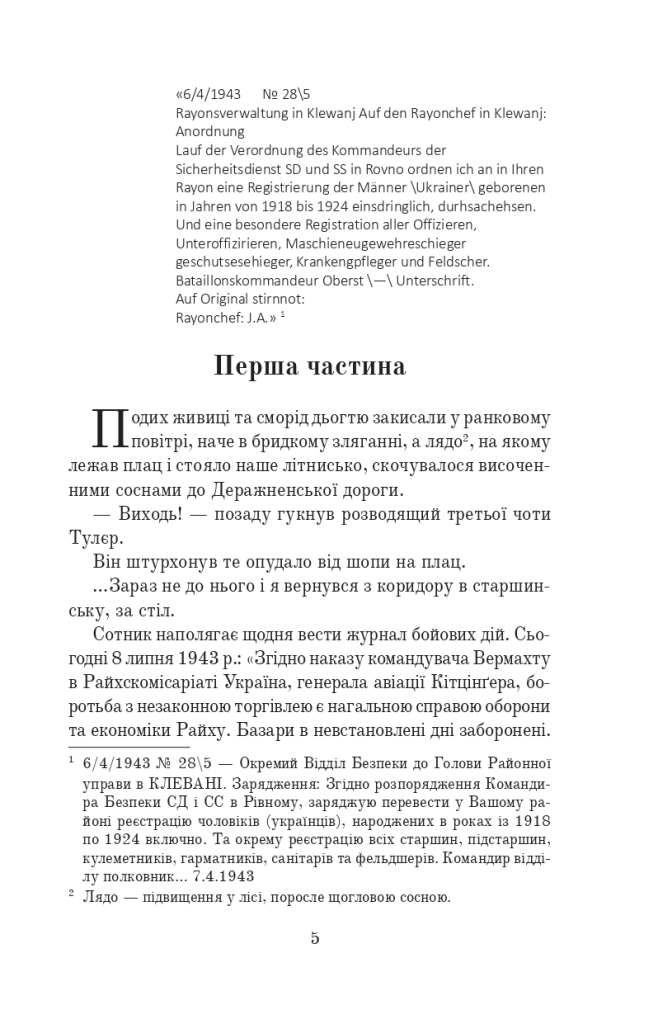 «6/4/1943 № 28\5
Rayonsverwaltung in Klewanj Auf den Rayonchef in Klewanj: Anordnung
Lauf der Verordnung des Kommandeurs der Sicherheitsdienst SD und SS in Rovno ordnen ich an in Ihren Rayon eine Registrierung der Männer \Ukrainer\ geborenen in Jahren von 1918 bis 1924 einsdringlich, durhsachehsen. Und eine besondere Registration aller Offizieren, Unteroffizirieren, Maschieneugewehreschieger geschutsesehieger, Krankengpfleger und Feldscher.
Bataillonskommandeur Oberst \—\ Unterschrift.
Auf Original stirnnot:
Rayonchef: J.A.» $^1$

Перша частина

Подих живиці та сморід дьогтю закисали у ранковому повітрі, наче в бридкому зляганні, а лядо$^2$, на якому лежав плац і стояло наше літнисько, скочувалося височенними соснами до Деражненської дороги.

— Виходь! — позаду гукнув розводящий третьої чоти Тулєр.

Він штурхонув те опудало від шопи на плац.

...Зараз не до нього і я вернувся з коридору в старшинську, за стіл.

Сотник наполягає щодня вести журнал бойових дій. Сьогодні 8 липня 1943 р.: «Згідно наказу командувача Вермахту в Райхскомісаріаті Україна, генерала авіації Кітцінґера, боротьба з незаконною торгівлею є нагальною справою оборони та економіки Райху. Базари в невстановлені дні заборонені.

$^1$ 6/4/1943 № 28\5 — Окремий Відділ Безпеки до Голови Районної управи в КЛЕВАНІ. Зарядження: Згідно розпорядження Командира Безпеки СД і СС в Рівному, заряджую перевести у Вашому районі реєстрацію чоловіків (українців), народжених в роках із 1918 по 1924 включно. Та окрему реєстрацію всіх старшин, підстаршин, кулеметників, гарматників, санітарів та фельдшерів. Командир відділу полковник... 7.4.1943

$^2$ Лядо — підвищення у лісі, поросле щогловою сосною.

5